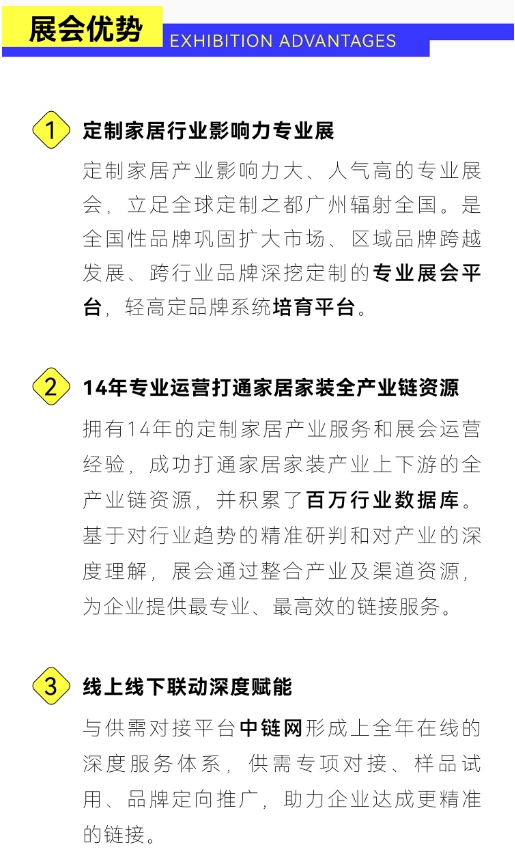 展会优势
EXHIBITION ADVANTAGES

1 定制家居行业影响力专业展

定制家居产业影响力大、人气高的专业展会，立足全球定制之都广州辐射全国。是全国性品牌巩固扩大市场、区域品牌跨越发展、跨行业品牌深挖定制的专业展会平台，轻高定品牌系统培育平台。

2 14年专业运营打通家居家装全产业链资源

拥有14年的定制家居产业服务和展会运营经验，成功打通家居家装产业上下游的全产业链资源，并积累了百万行业数据库。基于对行业趋势的精准研判和对产业的深度理解，展会通过整合产业及渠道资源，为企业提供最专业、最高效的链接服务。

3 线上线下联动深度赋能

与供需对接平台中链网形成上全年在线的深度服务体系，供需专项对接、样品试用、品牌定向推广，助力企业达成更精准的链接。